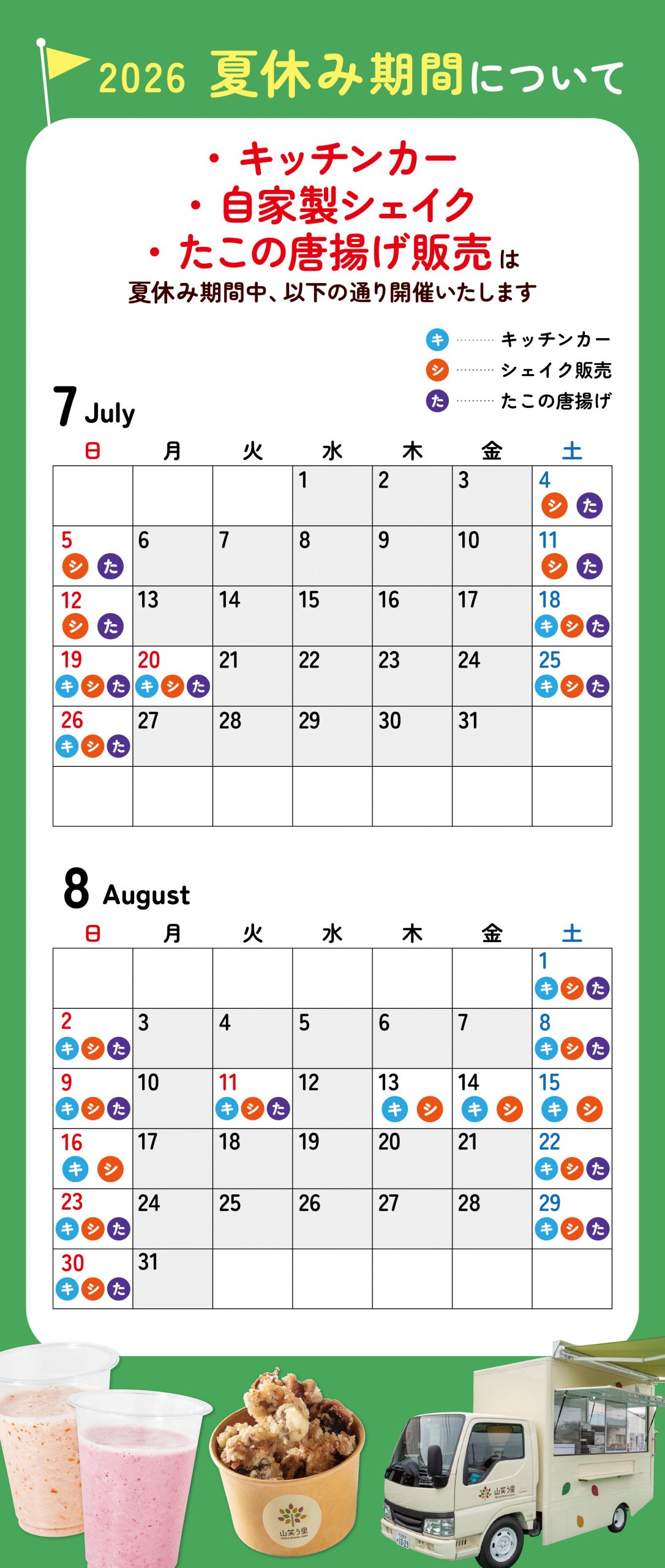 2026 夏休み期間について

・キッチンカー
・自家製シェイク
・たこの唐揚げ販売は
夏休み期間中、以下の通り開催いたします

キ キッチンカー
シ シェイク販売
た たこの唐揚げ

7 July

| 日 | 月 | 火 | 水 | 木 | 金 | 土 |
|---|---|---|---|---|---|---|
|  |  |  | 1 | 2 | 3 | 4 シ た |
| 5 シ た | 6 | 7 | 8 | 9 | 10 | 11 シ た |
| 12 シ た | 13 | 14 | 15 | 16 | 17 | 18 キ シ た |
| 19 キ シ た | 20 キ シ た | 21 | 22 | 23 | 24 | 25 キ シ た |
| 26 キ シ た | 27 | 28 | 29 | 30 | 31 |  |
|  |  |  |  |  |  |  |

8 August

| 日 | 月 | 火 | 水 | 木 | 金 | 土 |
|---|---|---|---|---|---|---|
|  |  |  |  |  |  | 1 キ シ た |
| 2 キ シ た | 3 | 4 | 5 | 6 | 7 | 8 キ シ た |
| 9 キ シ た | 10 | 11 キ シ た | 12 | 13 キ シ | 14 キ シ | 15 キ シ |
| 16 キ シ | 17 | 18 | 19 | 20 | 21 | 22 キ シ た |
| 23 キ シ た | 24 | 25 | 26 | 27 | 28 | 29 キ シ た |
| 30 キ シ た | 31 |  |  |  |  |  |

山笑う里

山笑う里